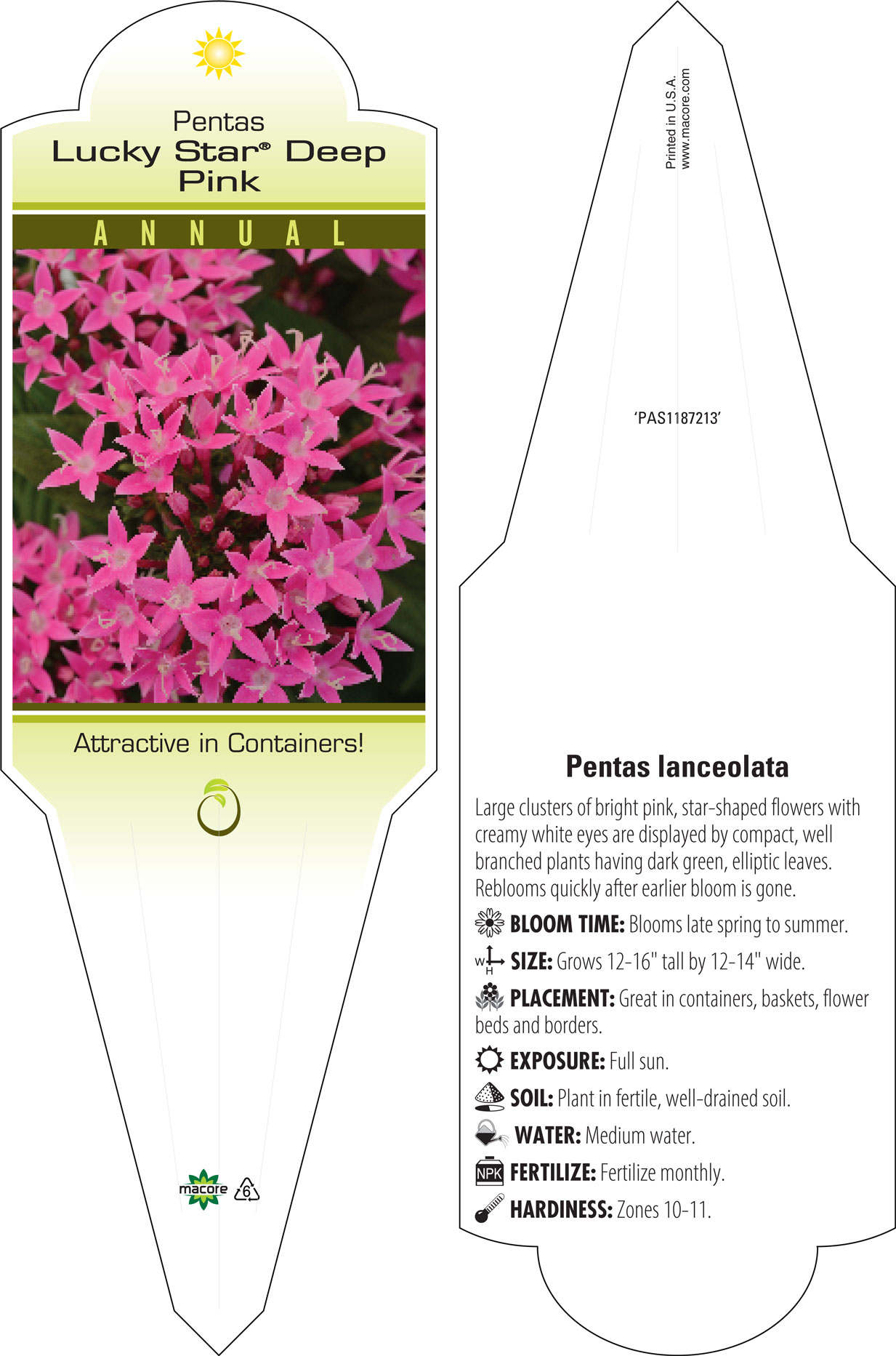 Pentas
Lucky Star® Deep Pink

ANNUAL

Attractive in Containers!

macore 6

Printed in U.S.A.
www.macore.com

'PAS1187213'

Pentas lanceolata

Large clusters of bright pink, star-shaped flowers with creamy white eyes are displayed by compact, well branched plants having dark green, elliptic leaves. Reblooms quickly after earlier bloom is gone.

BLOOM TIME: Blooms late spring to summer.

W H SIZE: Grows 12-16" tall by 12-14" wide.

PLACEMENT: Great in containers, baskets, flower beds and borders.

EXPOSURE: Full sun.

SOIL: Plant in fertile, well-drained soil.

WATER: Medium water.

NPK FERTILIZE: Fertilize monthly.

HARDINESS: Zones 10-11.